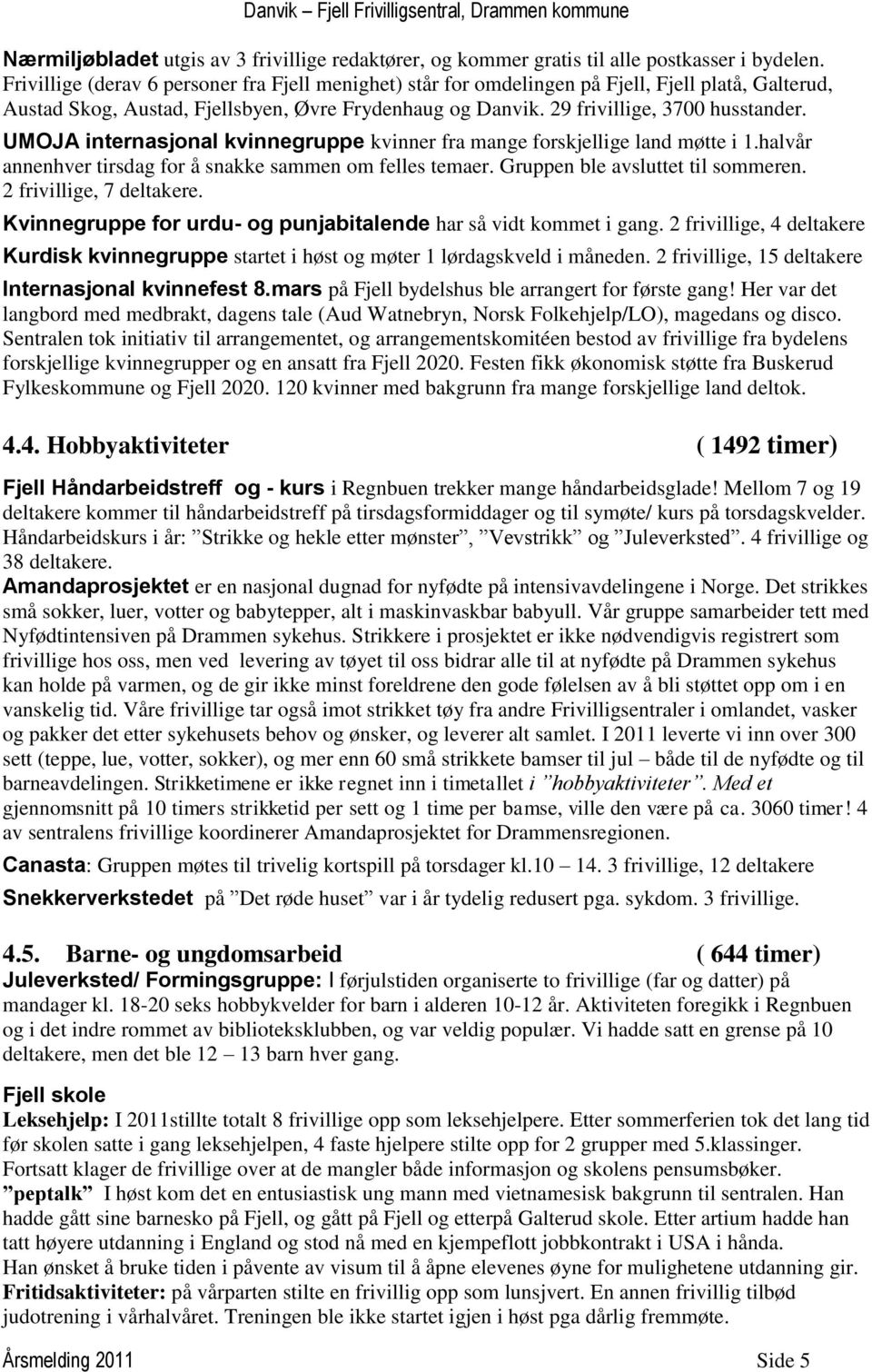 Danvik – Fjell Frivilligsentral, Drammen kommune

Nærmiljøbladet utgis av 3 frivillige redaktører, og kommer gratis til alle postkasser i bydelen. Frivillige (derav 6 personer fra Fjell menighet) står for omdelingen på Fjell, Fjell platå, Galterud, Austad Skog, Austad, Fjellsbyen, Øvre Frydenhaug og Danvik. 29 frivillige, 3700 husstander.
UMOJA internasjonal kvinnegruppe kvinner fra mange forskjellige land møtte i 1.halvår annenhver tirsdag for å snakke sammen om felles temaer. Gruppen ble avsluttet til sommeren. 2 frivillige, 7 deltakere.
Kvinnegruppe for urdu- og punjabitalende har så vidt kommet i gang. 2 frivillige, 4 deltakere
Kurdisk kvinnegruppe startet i høst og møter 1 lørdagskveld i måneden. 2 frivillige, 15 deltakere
Internasjonal kvinnefest 8.mars på Fjell bydelshus ble arrangert for første gang! Her var det langbord med medbrakt, dagens tale (Aud Watnebryn, Norsk Folkehjelp/LO), magedans og disco. Sentralen tok initiativ til arrangementet, og arrangementskomitéen bestod av frivillige fra bydelens forskjellige kvinnegrupper og en ansatt fra Fjell 2020. Festen fikk økonomisk støtte fra Buskerud Fylkeskommune og Fjell 2020. 120 kvinner med bakgrunn fra mange forskjellige land deltok.

4.4. Hobbyaktiviteter ( 1492 timer)

Fjell Håndarbeidstreff og - kurs i Regnbuen trekker mange håndarbeidsglade! Mellom 7 og 19 deltakere kommer til håndarbeidstreff på tirsdagsformiddager og til symøte/ kurs på torsdagskvelder. Håndarbeidskurs i år: ”Strikke og hekle etter mønster”, ”Vevstrikk” og ”Juleverksted”. 4 frivillige og 38 deltakere.
Amandaprosjektet er en nasjonal dugnad for nyfødte på intensivavdelingene i Norge. Det strikkes små sokker, luer, votter og babytepper, alt i maskinvaskbar babyull. Vår gruppe samarbeider tett med Nyfødtintensiven på Drammen sykehus. Strikkere i prosjektet er ikke nødvendigvis registrert som frivillige hos oss, men ved levering av tøyet til oss bidrar alle til at nyfødte på Drammen sykehus kan holde på varmen, og de gir ikke minst foreldrene den gode følelsen av å bli støttet opp om i en vanskelig tid. Våre frivillige tar også imot strikket tøy fra andre Frivilligsentraler i omlandet, vasker og pakker det etter sykehusets behov og ønsker, og leverer alt samlet. I 2011 leverte vi inn over 300 sett (teppe, lue, votter, sokker), og mer enn 60 små strikkete bamser til jul – både til de nyfødte og til barneavdelingen. Strikketimene er ikke regnet inn i timetallet i ”hobbyaktiviteter”. Med et gjennomsnitt på 10 timers strikketid per sett og 1 time per bamse, ville den være på ca. 3060 timer! 4 av sentralens frivillige koordinerer Amandaprosjektet for Drammensregionen.
Canasta: Gruppen møtes til trivelig kortspill på torsdager kl.10 – 14. 3 frivillige, 12 deltakere
Snekkerverkstedet på ”Det røde huset” var i år tydelig redusert pga. sykdom. 3 frivillige.

4.5. Barne- og ungdomsarbeid ( 644 timer)
Juleverksted/ Formingsgruppe: I førjulstiden organiserte to frivillige (far og datter) på mandager kl. 18-20 seks hobbykvelder for barn i alderen 10-12 år. Aktiviteten foregikk i Regnbuen og i det indre rommet av biblioteksklubben, og var veldig populær. Vi hadde satt en grense på 10 deltakere, men det ble 12 – 13 barn hver gang.

Fjell skole
Leksehjelp: I 2011stillte totalt 8 frivillige opp som leksehjelpere. Etter sommerferien tok det lang tid før skolen satte i gang leksehjelpen, 4 faste hjelpere stilte opp for 2 grupper med 5.klassinger. Fortsatt klager de frivillige over at de mangler både informasjon og skolens pensumsbøker.
”peptalk” I høst kom det en entusiastisk ung mann med vietnamesisk bakgrunn til sentralen. Han hadde gått sine barnesko på Fjell, og gått på Fjell og etterpå Galterud skole. Etter artium hadde han tatt høyere utdanning i England og stod nå med en kjempeflott jobbkontrakt i USA i hånda. Han ønsket å bruke tiden i påvente av visum til å åpne elevenes øyne for mulighetene utdanning gir.
Fritidsaktiviteter: på vårparten stilte en frivillig opp som lunsjvert. En annen frivillig tilbød judotrening i vårhalvåret. Treningen ble ikke startet igjen i høst pga dårlig fremmøte.

Årsmelding 2011 Side 5